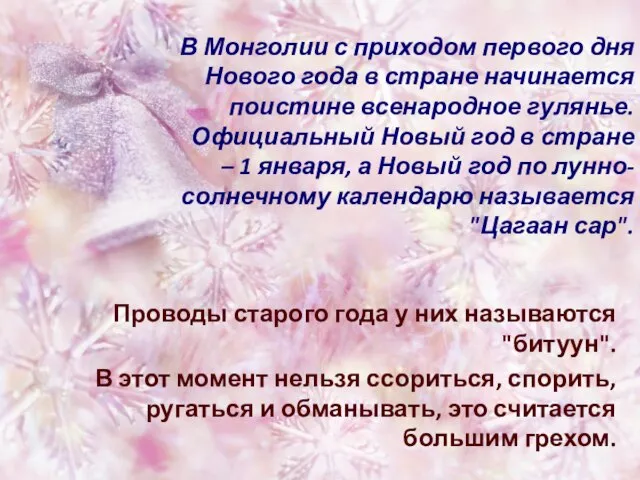 В Монголии с приходом первого дня Нового года в стране начинается поистине всенародное гулянье. Официальный Новый год в стране – 1 января, а Новый год по лунно-солнечному календарю называется "Цагаан сар".

Проводы старого года у них называются "битуун".

В этот момент нельзя ссориться, спорить, ругаться и обманывать, это считается большим грехом.